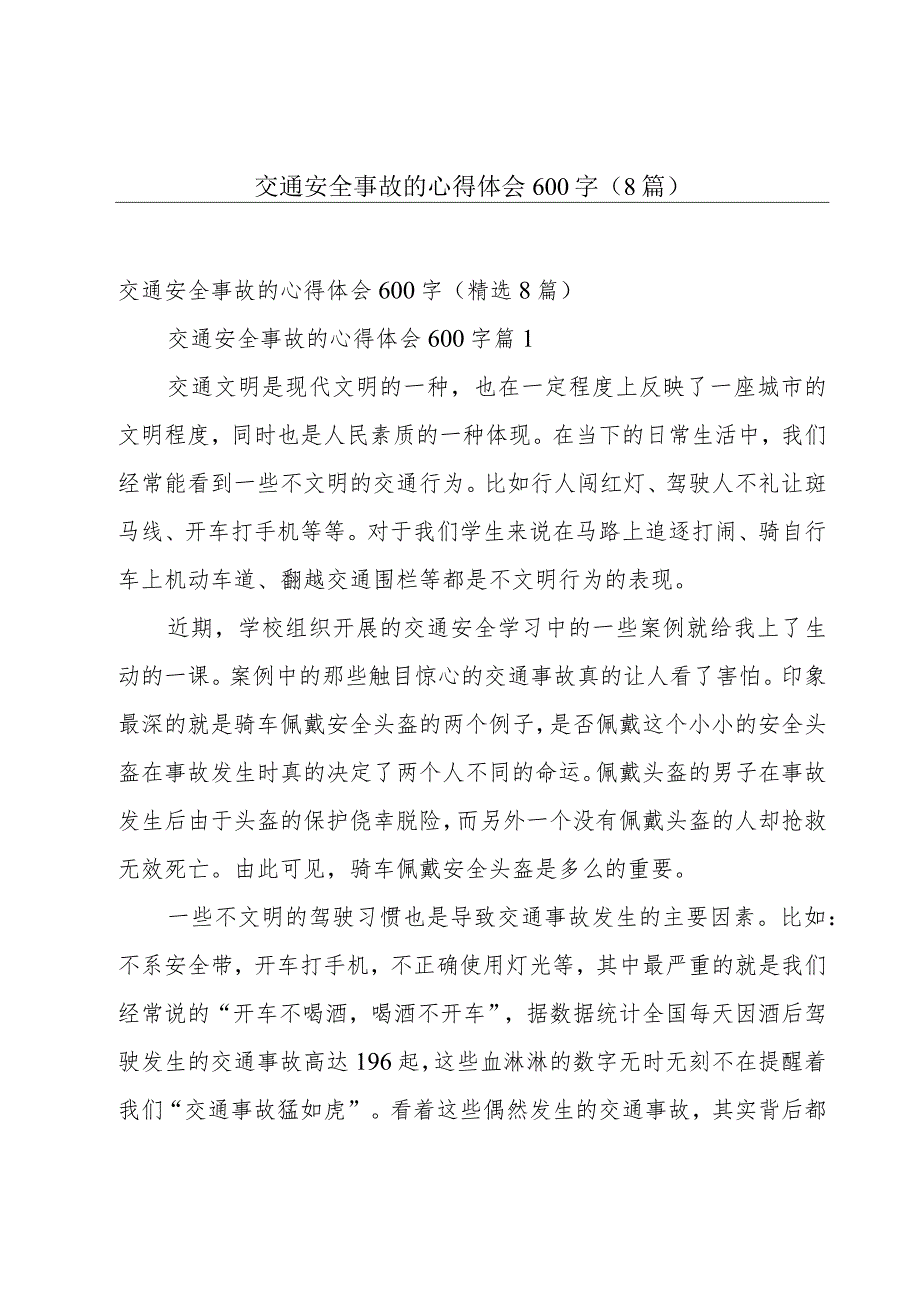 交通安全事故的心得体会600字（8篇）

交通安全事故的心得体会600字（精选8篇）

交通安全事故的心得体会600字篇1

交通文明是现代文明的一种，也在一定程度上反映了一座城市的文明程度，同时也是人民素质的一种体现。在当下的日常生活中，我们经常能看到一些不文明的交通行为。比如行人闯红灯、驾驶人不礼让斑马线、开车打手机等等。对于我们学生来说在马路上追逐打闹、骑自行车上机动车道、翻越交通围栏等都是不文明行为的表现。

近期，学校组织开展的交通安全学习中的一些案例就给我上了生动的一课。案例中的那些触目惊心的交通事故真的让人看了害怕。印象最深的就是骑车佩戴安全头盔的两个例子，是否佩戴这个小小的安全头盔在事故发生时真的决定了两个人不同的命运。佩戴头盔的男子在事故发生后由于头盔的保护侥幸脱险，而另外一个没有佩戴头盔的人却抢救无效死亡。由此可见，骑车佩戴安全头盔是多么的重要。

一些不文明的驾驶习惯也是导致交通事故发生的主要因素。比如：不系安全带，开车打手机，不正确使用灯光等，其中最严重的就是我们经常说的“开车不喝酒，喝酒不开车”，据数据统计全国每天因酒后驾驶发生的交通事故高达196起，这些血淋淋的数字无时无刻不在提醒着我们“交通事故猛如虎”。看着这些偶然发生的交通事故，其实背后都